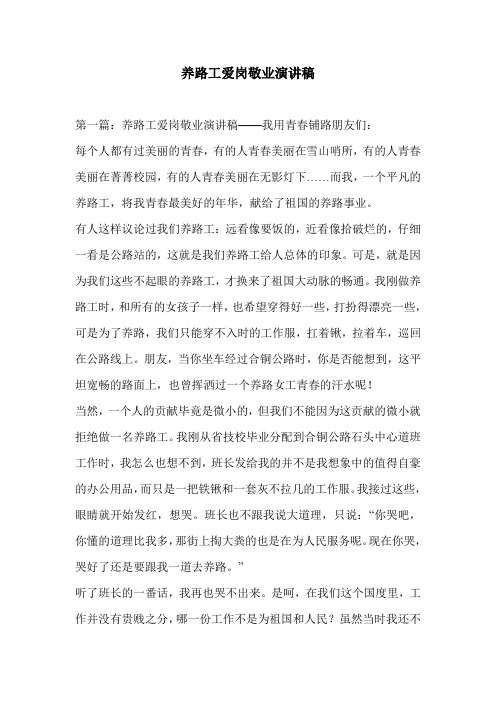 养路工爱岗敬业演讲稿

第一篇：养路工爱岗敬业演讲稿——我用青春铺路朋友们：

每个人都有过美丽的青春，有的人青春美丽在雪山哨所，有的人青春美丽在菁菁校园，有的人青春美丽在无影灯下……而我，一个平凡的养路工，将我青春最美好的年华，献给了祖国的养路事业。

有人这样议论过我们养路工：远看像要饭的，近看像拾破烂的，仔细一看是公路站的，这就是我们养路工给人总体的印象。可是，就是因为我们这些不起眼的养路工，才换来了祖国大动脉的畅通。我刚做养路工时，和所有的女孩子一样，也希望穿得好一些，打扮得漂亮一些，可是为了养路，我们只能穿不入时的工作服，扛着锹，拉着车，巡回在公路线上。朋友，当你坐车经过合铜公路时，你是否能想到，这平坦宽畅的路面上，也曾挥洒过一个养路女工青春的汗水呢！

当然，一个人的贡献毕竟是微小的，但我们不能因为这贡献的微小就拒绝做一名养路工。我刚从省技校毕业分配到合铜公路石头中心道班工作时，我怎么也想不到，班长发给我的并不是我想象中的值得自豪的办公用品，而只是一把铁锹和一套灰不拉几的工作服。我接过这些，眼睛就开始发红，想哭。班长也不跟我说大道理，只说：“你哭吧，你懂的道理比我多，那街上掏大粪的也是在为人民服务呢。现在你哭，哭好了还是要跟我一道去养路。”

听了班长的一番话，我再也哭不出来。是呵，在我们这个国度里，工作并没有贵贱之分，哪一份工作不是为祖国和人民？虽然当时我还不